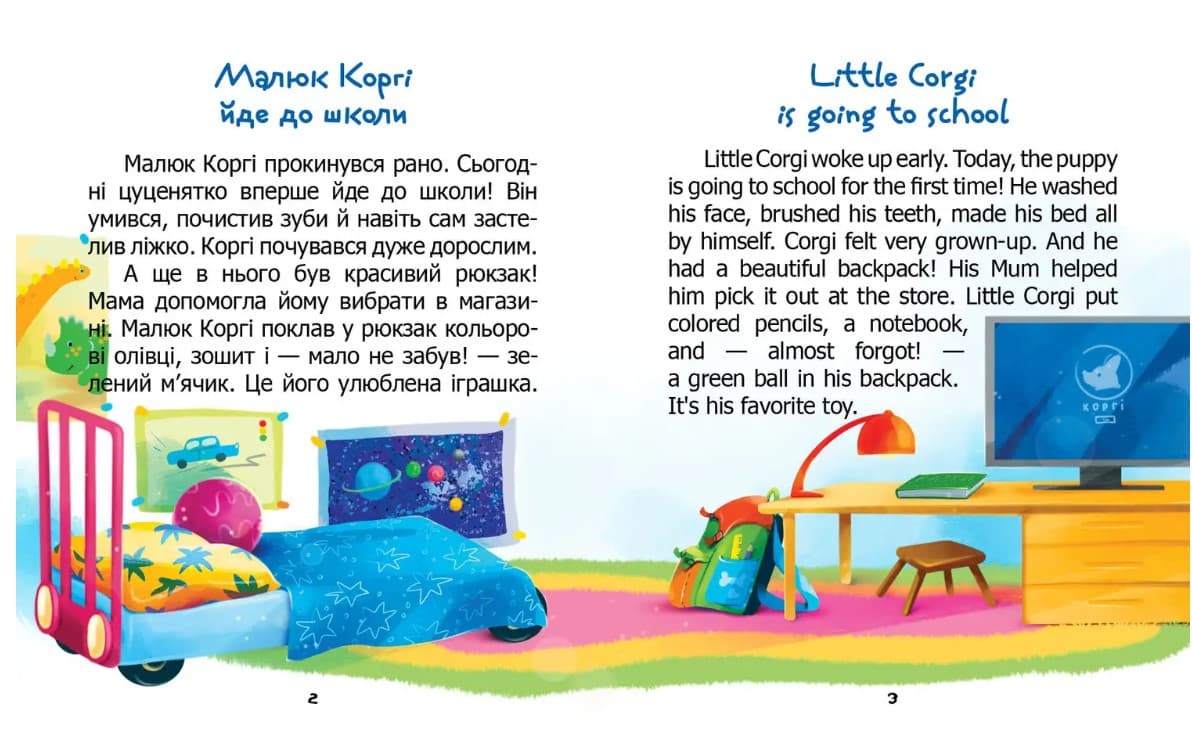 Малюк Коргі
йде до школи

Малюк Коргі прокинувся рано. Сьогодні цуценятко вперше йде до школи! Він умився, почистив зуби й навіть сам застелив ліжко. Коргі почувався дуже дорослим.

А ще в нього був красивий рюкзак! Мама допомогла йому вибрати в магазині. Малюк Коргі поклав у рюкзак кольорові олівці, зошит і — мало не забув! — зелений м'ячик. Це його улюблена іграшка.

2

Little Corgi
is going to school

Little Corgi woke up early. Today, the puppy is going to school for the first time! He washed his face, brushed his teeth, made his bed all by himself. Corgi felt very grown-up. And he had a beautiful backpack! His Mum helped him pick it out at the store. Little Corgi put colored pencils, a notebook, and — almost forgot! — a green ball in his backpack. It's his favorite toy.

КОРГІ

3